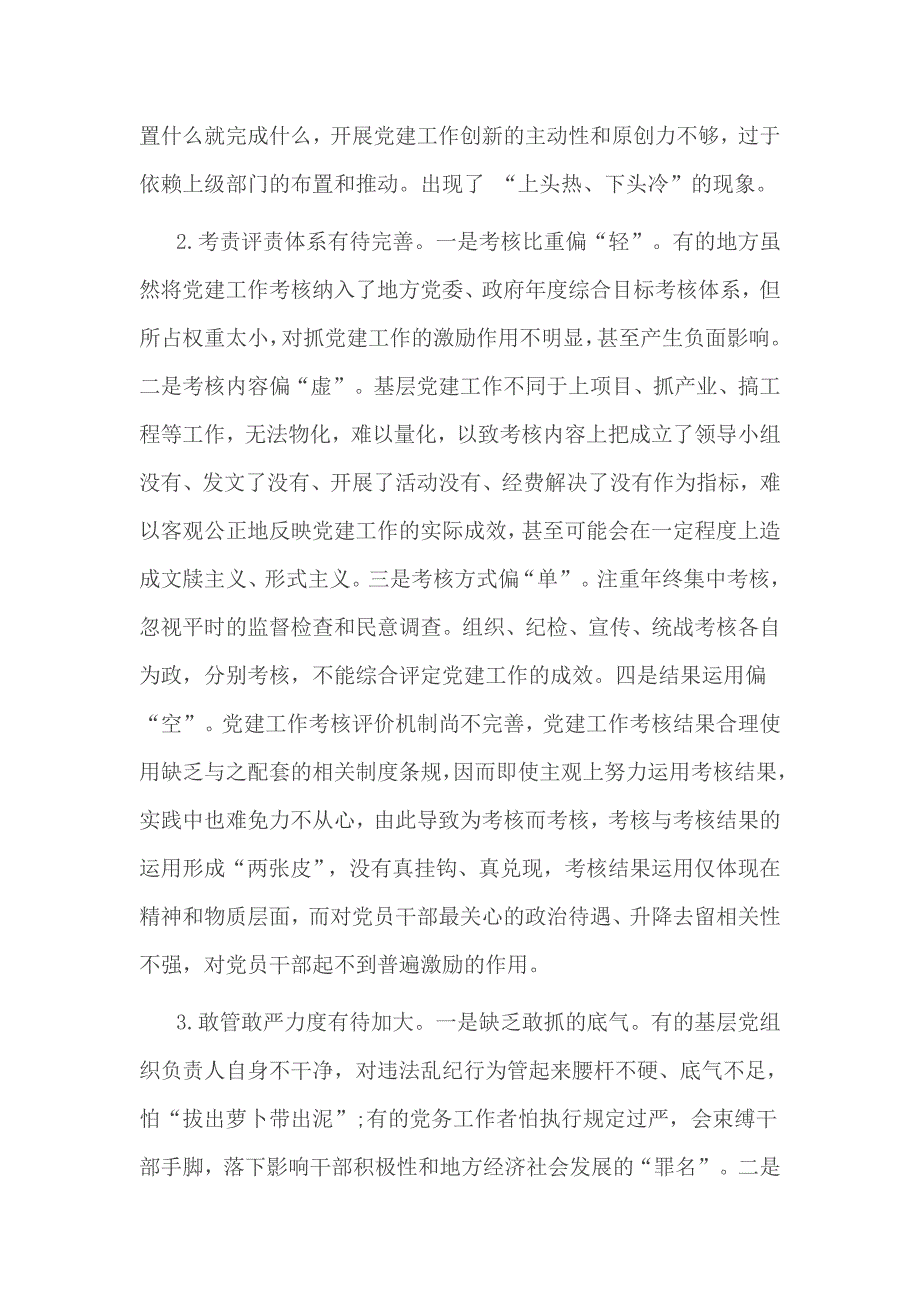 置什么就完成什么，开展党建工作创新的主动性和原创力不够，过于依赖上级部门的布置和推动。出现了 “上头热、下头冷”的现象。

2.考责评责体系有待完善。一是考核比重偏“轻”。有的地方虽然将党建工作考核纳入了地方党委、政府年度综合目标考核体系，但所占权重太小，对抓党建工作的激励作用不明显，甚至产生负面影响。二是考核内容偏“虚”。基层党建工作不同于上项目、抓产业、搞工程等工作，无法物化，难以量化，以致考核内容上把成立了领导小组没有、发文了没有、开展了活动没有、经费解决了没有作为指标，难以客观公正地反映党建工作的实际成效，甚至可能会在一定程度上造成文牍主义、形式主义。三是考核方式偏“单”。注重年终集中考核，忽视平时的监督检查和民意调查。组织、纪检、宣传、统战考核各自为政，分别考核，不能综合评定党建工作的成效。四是结果运用偏“空”。党建工作考核评价机制尚不完善，党建工作考核结果合理使用缺乏与之配套的相关制度条规，因而即使主观上努力运用考核结果，实践中也难免力不从心，由此导致为考核而考核，考核与考核结果的运用形成“两张皮”，没有真挂钩、真兑现，考核结果运用仅体现在精神和物质层面，而对党员干部最关心的政治待遇、升降去留相关性不强，对党员干部起不到普遍激励的作用。

3.敢管敢严力度有待加大。一是缺乏敢抓的底气。有的基层党组织负责人自身不干净，对违法乱纪行为管起来腰杆不硬、底气不足，怕“拔出萝卜带出泥”;有的党务工作者怕执行规定过严，会束缚干部手脚，落下影响干部积极性和地方经济社会发展的“罪名”。二是